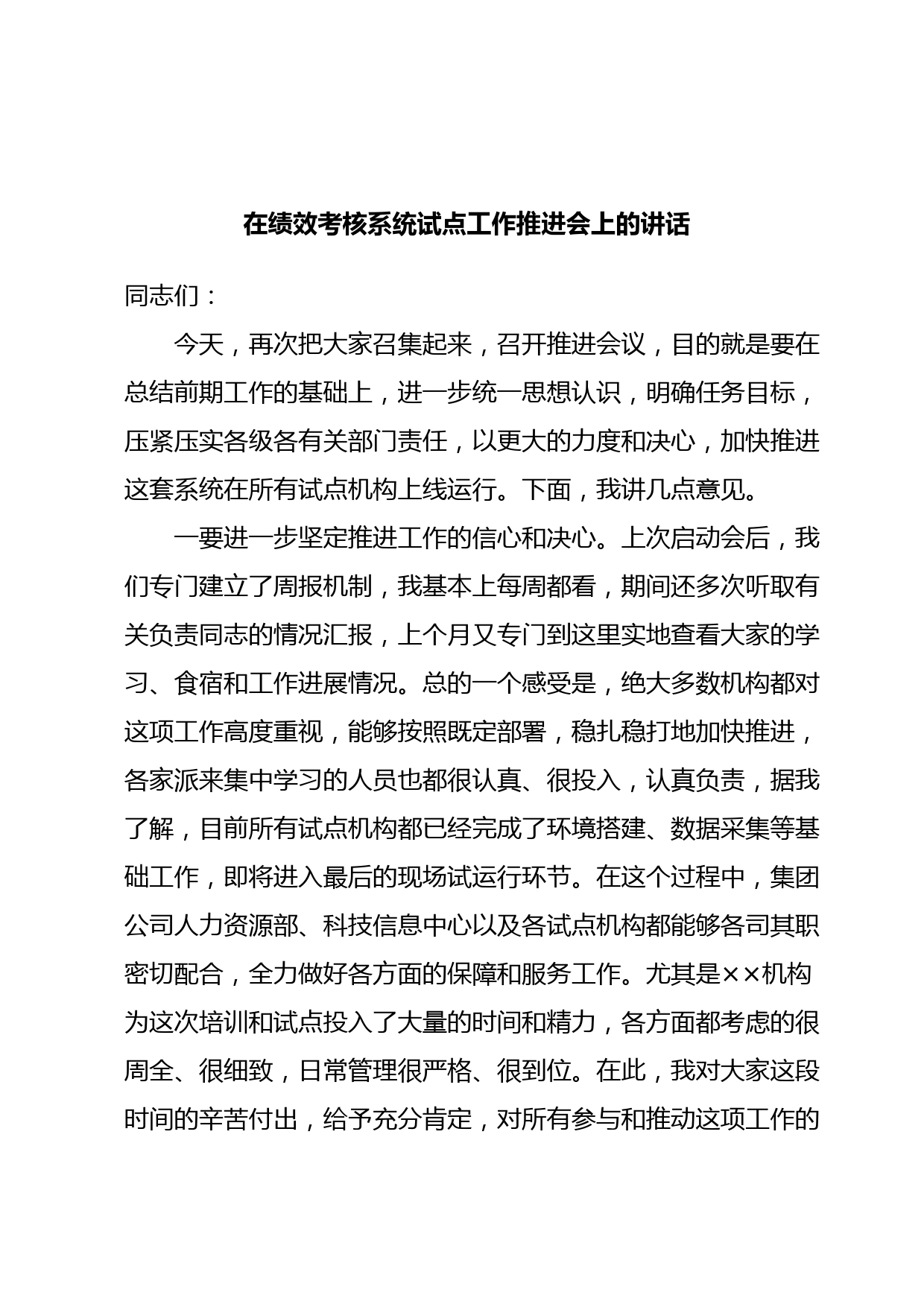 在绩效考核系统试点工作推进会上的讲话

同志们：

今天，再次把大家召集起来，召开推进会议，目的就是要在总结前期工作的基础上，进一步统一思想认识，明确任务目标，压紧压实各级各有关部门责任，以更大的力度和决心，加快推进这套系统在所有试点机构上线运行。下面，我讲几点意见。

一要进一步坚定推进工作的信心和决心。上次启动会后，我们专门建立了周报机制，我基本上每周都看，期间还多次听取有关负责同志的情况汇报，上个月又专门到这里实地查看大家的学习、食宿和工作进展情况。总的一个感受是，绝大多数机构都对这项工作高度重视，能够按照既定部署，稳扎稳打地加快推进，各家派来集中学习的人员也都很认真、很投入，认真负责，据我了解，目前所有试点机构都已经完成了环境搭建、数据采集等基础工作，即将进入最后的现场试运行环节。在这个过程中，集团公司人力资源部、科技信息中心以及各试点机构都能够各司其职密切配合，全力做好各方面的保障和服务工作。尤其是××机构为这次培训和试点投入了大量的时间和精力，各方面都考虑的很周全、很细致，日常管理很严格、很到位。在此，我对大家这段时间的辛苦付出，给予充分肯定，对所有参与和推动这项工作的